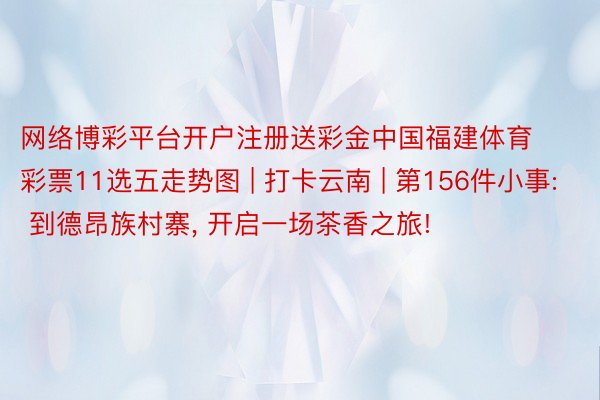 网络博彩平台开户注册送彩金中国福建体育彩票11选五走势图 | 打卡云南 | 第156件小事: 到德昂族村寨, 开启一场茶香之旅!